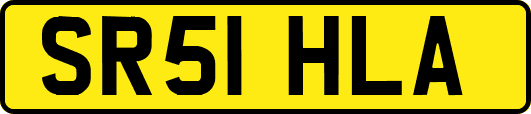 SR51 HLA